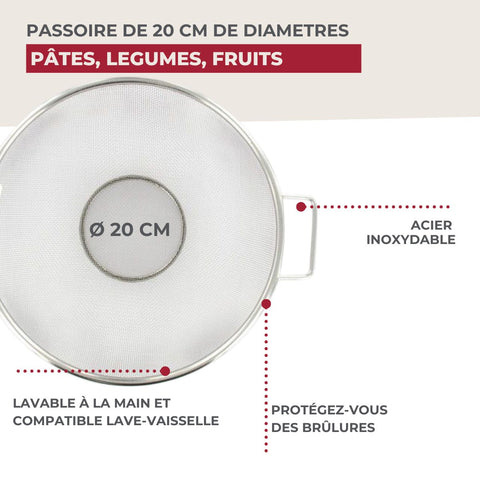 PASSOIRE DE 20 CM DE DIAMETRES

PÂTES, LEGUMES, FRUITS

Ø 20 CM

ACIER
INOXYDABLE

LAVABLE À LA MAIN ET
COMPATIBLE LAVE-VAISSELLE

PROTÉGEZ-VOUS
DES BRÛLURES